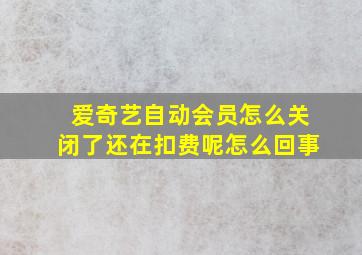 爱奇艺自动会员怎么关闭了还在扣费呢怎么回事